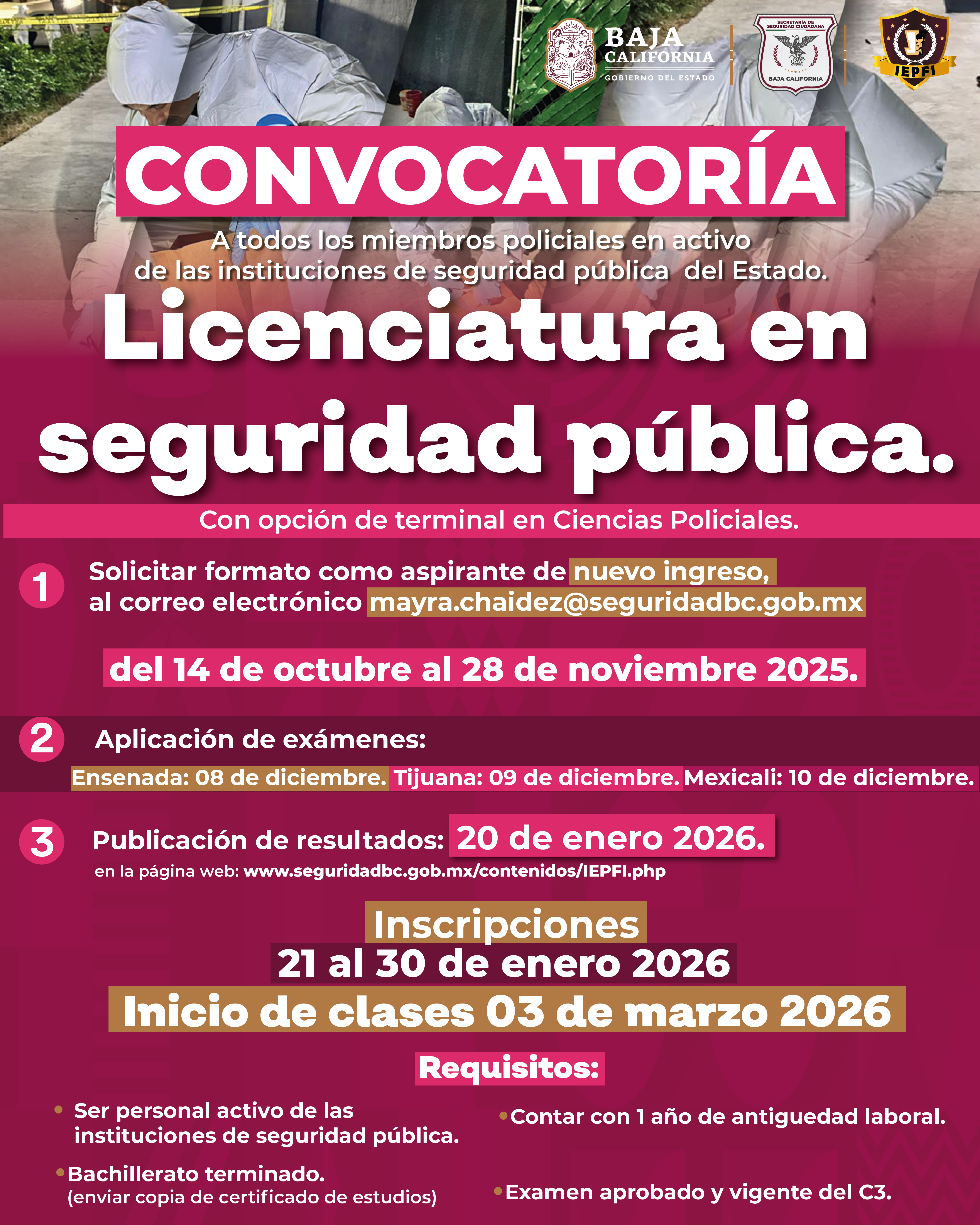 BAJA CALIFORNIA
GOBIERNO DEL ESTADO

SECRETARÍA DE SEGURIDAD CIUDADANA
BAJA CALIFORNIA

IEPFI

CONVOCATORÍA

A todos los miembros policiales en activo de las instituciones de seguridad pública del Estado.

Licenciatura en seguridad pública.

Con opción de terminal en Ciencias Policiales.

1 Solicitar formato como aspirante de nuevo ingreso, al correo electrónico mayra.chaidez@seguridadbc.gob.mx

del 14 de octubre al 28 de noviembre 2025.

2 Aplicación de exámenes:

Ensenada: 08 de diciembre. Tijuana: 09 de diciembre. Mexicali: 10 de diciembre.

3 Publicación de resultados: 20 de enero 2026.
en la página web: www.seguridadbc.gob.mx/contenidos/IEPFI.php

Inscripciones
21 al 30 de enero 2026
Inicio de clases 03 de marzo 2026

Requisitos:

• Ser personal activo de las instituciones de seguridad pública.

• Bachillerato terminado.
(enviar copia de certificado de estudios)

• Contar con 1 año de antiguedad laboral.

• Examen aprobado y vigente del C3.